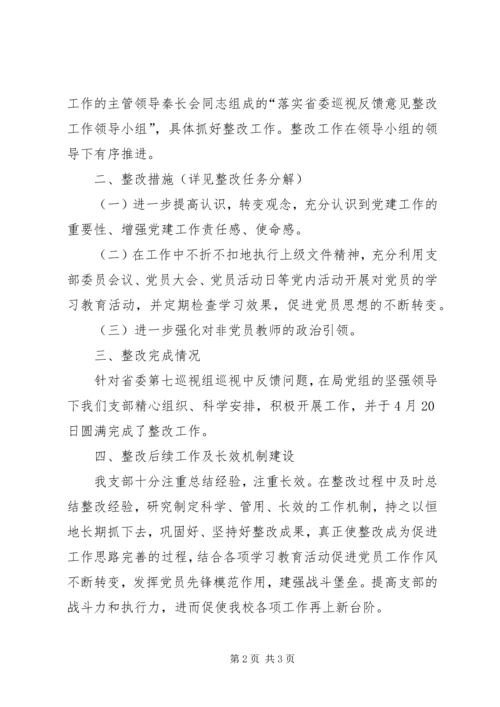 工作的主管领导秦长会同志组成的“落实省委巡视反馈意见整改工作领导小组”，具体抓好整改工作。整改工作在领导小组的领导下有序推进。

二、整改措施（详见整改任务分解）

（一）进一步提高认识，转变观念，充分认识到党建工作的重要性、增强党建工作责任感、使命感。

（二）在工作中不折不扣地执行上级文件精神，充分利用支部委员会议、党员大会、党员活动日等党内活动开展对党员的学习教育活动，并定期检查学习效果，促进党员思想的不断转变。

（三）进一步强化对非党员教师的政治引领。

三、整改完成情况

针对省委第七巡视组巡视中反馈问题，在局党组的坚强领导下我们支部精心组织、科学安排，积极开展工作，并于4月20日圆满完成了整改工作。

四、整改后续工作及长效机制建设

我支部十分注重总结经验，注重长效。在整改过程中及时总结整改经验，研究制定科学、管用、长效的工作机制，持之以恒地长期抓下去，巩固好、坚持好整改成果，真正使整改成为促进工作思路完善的过程，结合各项学习教育活动促进党员工作作风不断转变，发挥党员先锋模范作用，建强战斗堡垒。提高支部的战斗力和执行力，进而促使我校各项工作再上新台阶。

第2页 共3页